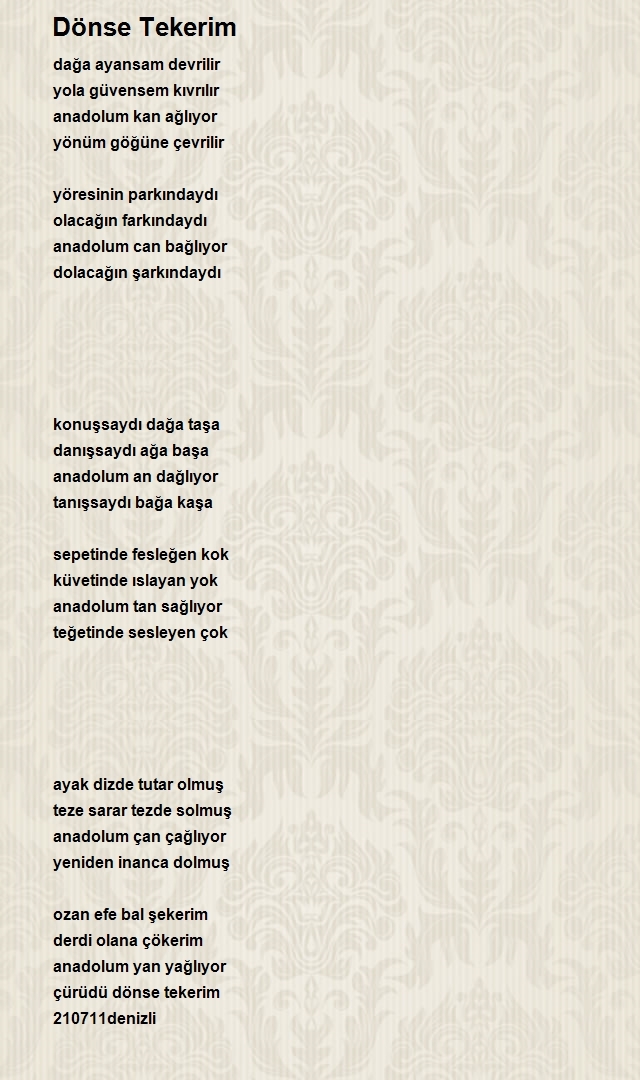 Dönse Tekerim

dağa ayansam devrilir
yola güvensem kıvrılır
anadolum kan ağlıyor
yönüm göğüne çevrilir

yöresinin parkındaydı
olacağın farkındaydı
anadolum can bağlıyor
dolacağın şarkındaydı

konuşsaydı dağa taşa
danışsaydı ağa başa
anadolum an dağlıyor
tanışsaydı bağa kaşa

sepetinde fesleğen kok
küvetinde ıslayan yok
anadolum tan sağlıyor
teğetinde sesleyen çok

ayak dizde tutar olmuş
teze sarar tezde solmuş
anadolum çan çağlıyor
yeniden inanca dolmuş

ozan efe bal şekerim
derdi olana çökerim
anadolum yan yağlıyor
çürüdü dönse tekerim
210711denizli